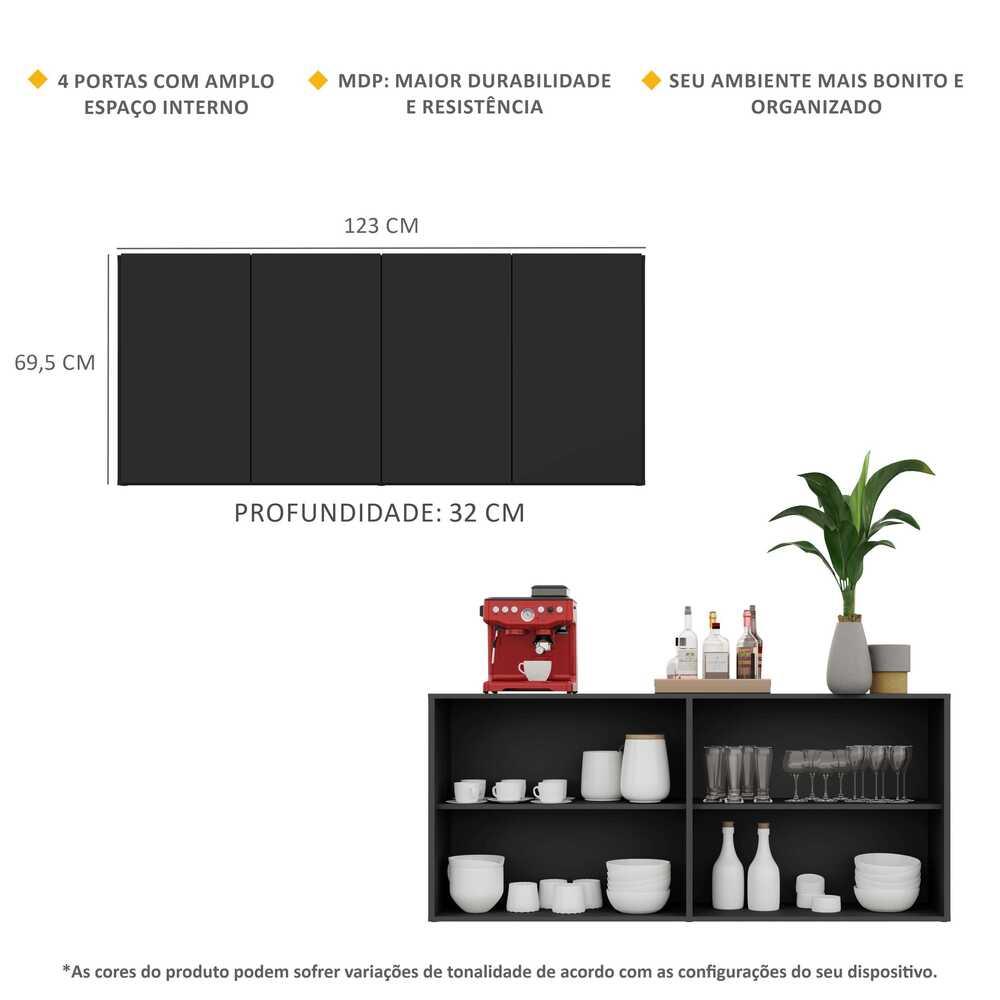 4 PORTAS COM AMPLO ESPAÇO INTERNO

MDP: MAIOR DURABILIDADE E RESISTÊNCIA

SEU AMBIENTE MAIS BONITO E ORGANIZADO

123 CM

69,5 CM

PROFUNDIDADE: 32 CM

*As cores do produto podem sofrer variações de tonalidade de acordo com as configurações do seu dispositivo.